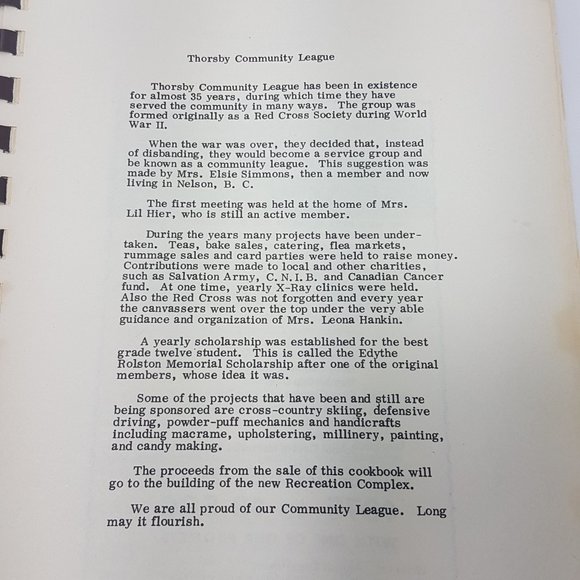 Thorsby Community League

Thorsby Community League has been in existence for almost 35 years, during which time they have served the community in many ways. The group was formed originally as a Red Cross Society during World War II.

When the war was over, they decided that, instead of disbanding, they would become a service group and be known as a community league. This suggestion was made by Mrs. Elsie Simmons, then a member and now living in Nelson, B. C.

The first meeting was held at the home of Mrs. Lil Hier, who is still an active member.

During the years many projects have been undertaken. Teas, bake sales, catering, flea markets, rummage sales and card parties were held to raise money. Contributions were made to local and other charities, such as Salvation Army, C. N. I. B. and Canadian Cancer fund. At one time, yearly X-Ray clinics were held. Also the Red Cross was not forgotten and every year the canvassers went over the top under the very able guidance and organization of Mrs. Leona Hankin.

A yearly scholarship was established for the best grade twelve student. This is called the Edythe Rolston Memorial Scholarship after one of the original members, whose idea it was.

Some of the projects that have been and still are being sponsored are cross-country skiing, defensive driving, powder-puff mechanics and handicrafts including macrame, upholstering, millinery, painting, and candy making.

The proceeds from the sale of this cookbook will go to the building of the new Recreation Complex.

We are all proud of our Community League. Long may it flourish.